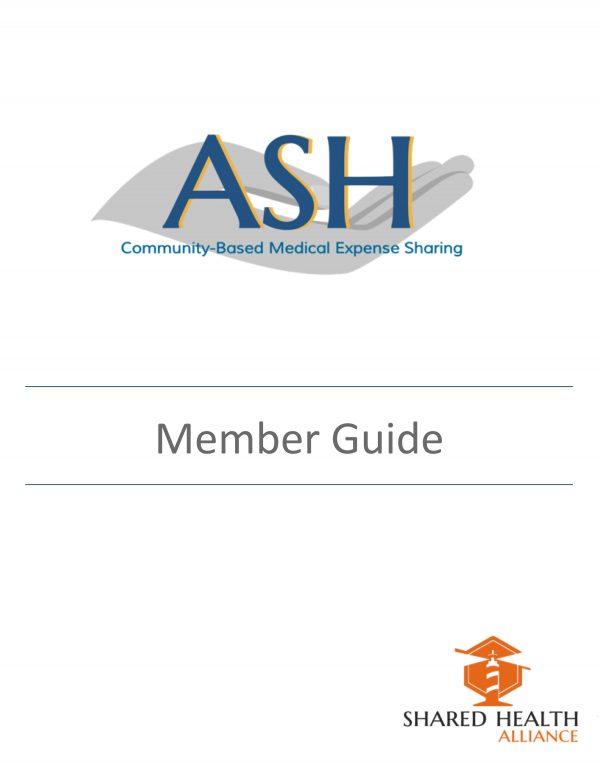 ASH

Community-Based Medical Expense Sharing

Member Guide

SHARED HEALTH
ALLIANCE